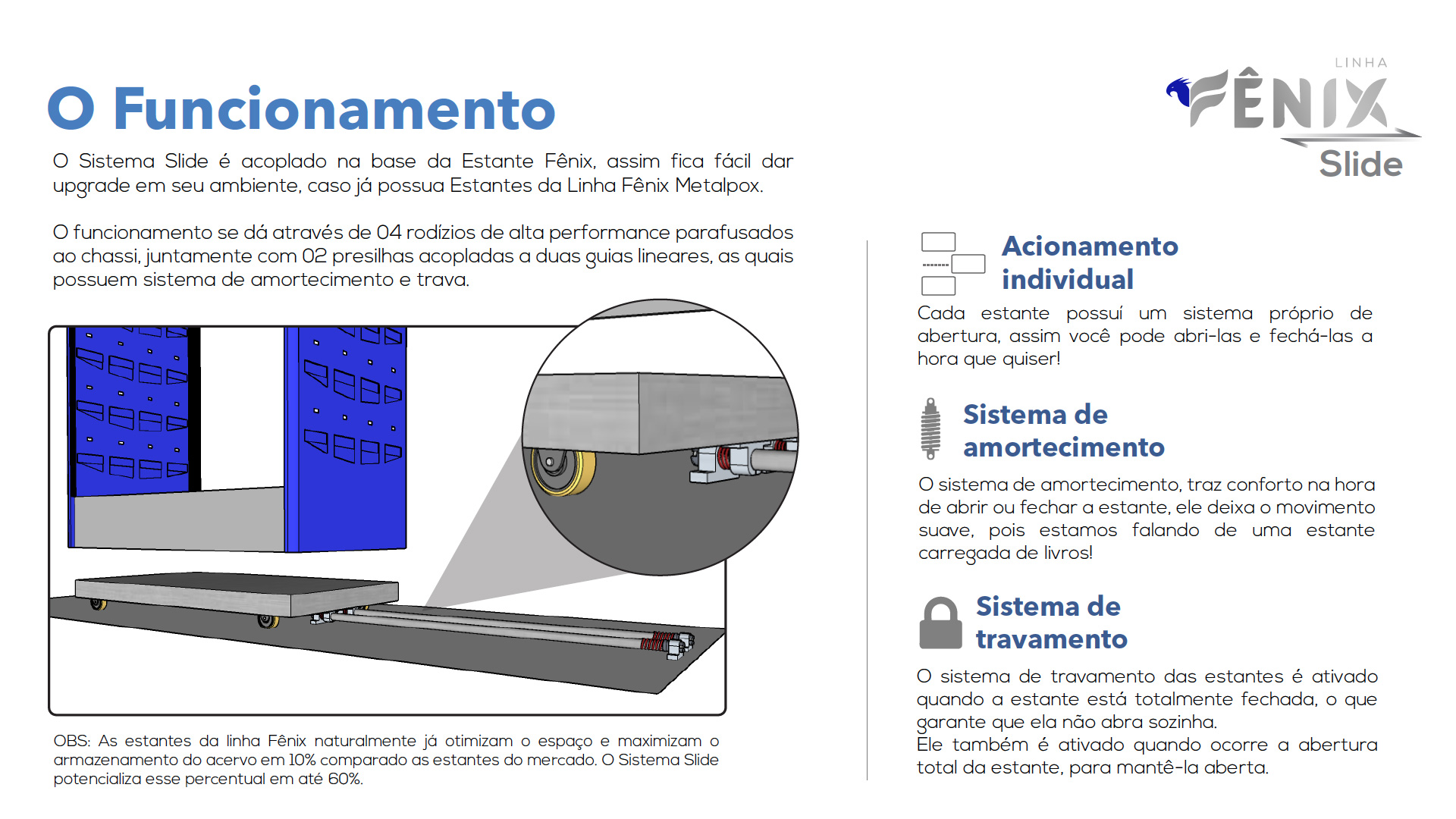 O Funcionamento

O Sistema Slide é acoplado na base da Estante Fênix, assim fica fácil dar upgrade em seu ambiente, caso já possua Estantes da Linha Fênix Metalpox.

O funcionamento se dá através de 04 rodízios de alta performance parafusados ao chassi, juntamente com 02 presilhas acopladas a duas guias lineares, as quais possuem sistema de amortecimento e trava.

OBS: As estantes da linha Fênix naturalmente já otimizam o espaço e maximizam o armazenamento do acervo em 10% comparado as estantes do mercado. O Sistema Slide potencializa esse percentual em até 60%.

LINHA
FÊNIX
Slide

Acionamento individual

Cada estante possuí um sistema próprio de abertura, assim você pode abri-las e fechá-las a hora que quiser!

Sistema de amortecimento

O sistema de amortecimento, traz conforto na hora de abrir ou fechar a estante, ele deixa o movimento suave, pois estamos falando de uma estante carregada de livros!

Sistema de travamento

O sistema de travamento das estantes é ativado quando a estante está totalmente fechada, o que garante que ela não abra sozinha.
Ele também é ativado quando ocorre a abertura total da estante, para mantê-la aberta.